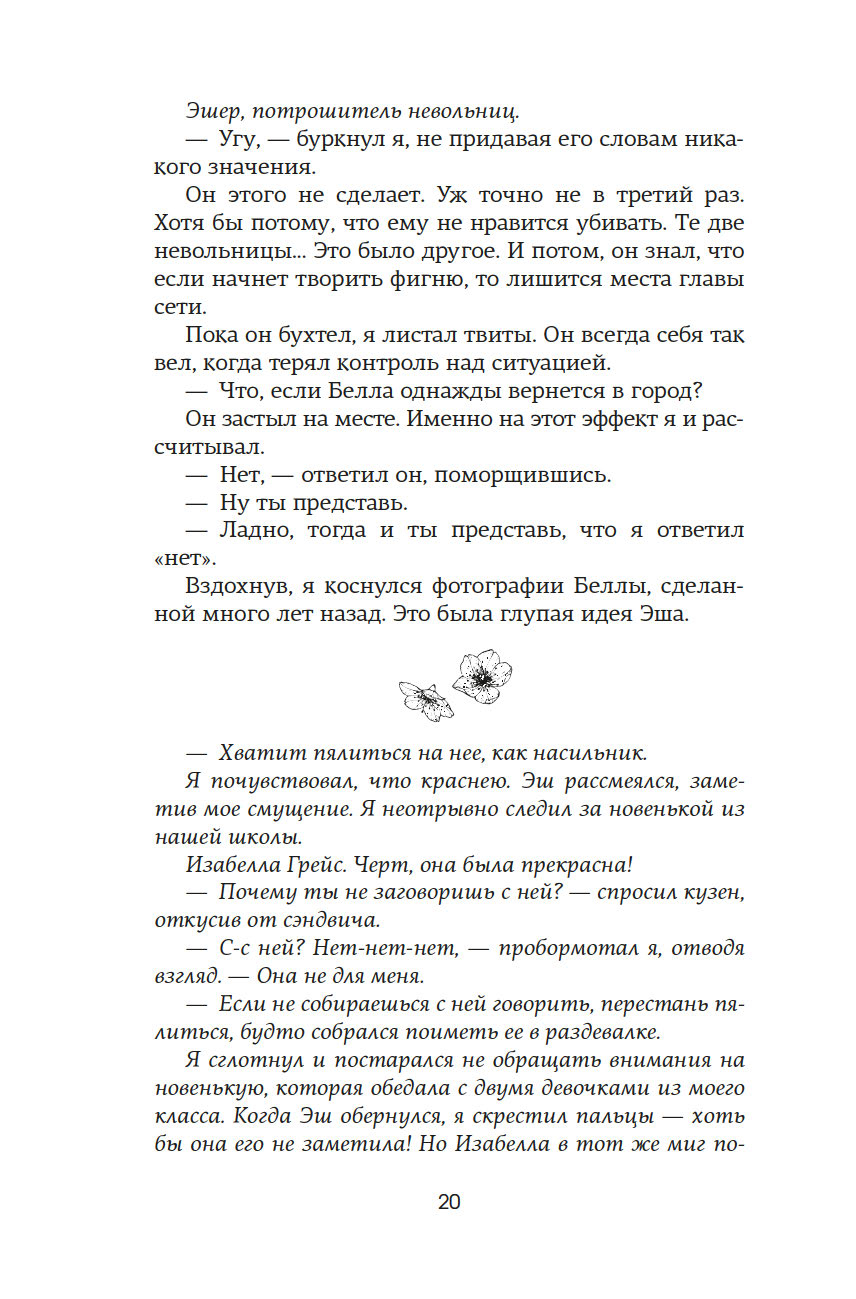 Эшер, потрошитель невольниц.

— Угу, — буркнул я, не придавая его словам никакого значения.

Он этого не сделает. Уж точно не в третий раз. Хотя бы потому, что ему не нравится убивать. Те две невольницы... Это было другое. И потом, он знал, что если начнет творить фигню, то лишится места главы сети.

Пока он бухтел, я листал твиты. Он всегда себя так вел, когда терял контроль над ситуацией.

— Что, если Белла однажды вернется в город?

Он застыл на месте. Именно на этот эффект я и рассчитывал.

— Нет, — ответил он, поморщившись.

— Ну ты представь.

— Ладно, тогда и ты представь, что я ответил «нет».

Вздохнув, я коснулся фотографии Беллы, сделанной много лет назад. Это была глупая идея Эша.

— Хватит пялиться на нее, как насильник.

Я почувствовал, что краснею. Эш рассмеялся, заметив мое смущение. Я неотрывно следил за новенькой из нашей школы.

Изабелла Грейс. Черт, она была прекрасна!

— Почему ты не заговоришь с ней? — спросил кузен, откусив от сэндвича.

— С-с ней? Нет-нет-нет, — пробормотал я, отводя взгляд. — Она не для меня.

— Если не собираешься с ней говорить, перестань пялиться, будто собрался поиметь ее в раздевалке.

Я сглотнул и постарался не обращать внимания на новенькую, которая обедала с двумя девочками из моего класса. Когда Эш обернулся, я скрестил пальцы — хоть бы она его не заметила! Но Изабелла в тот же миг по-

20